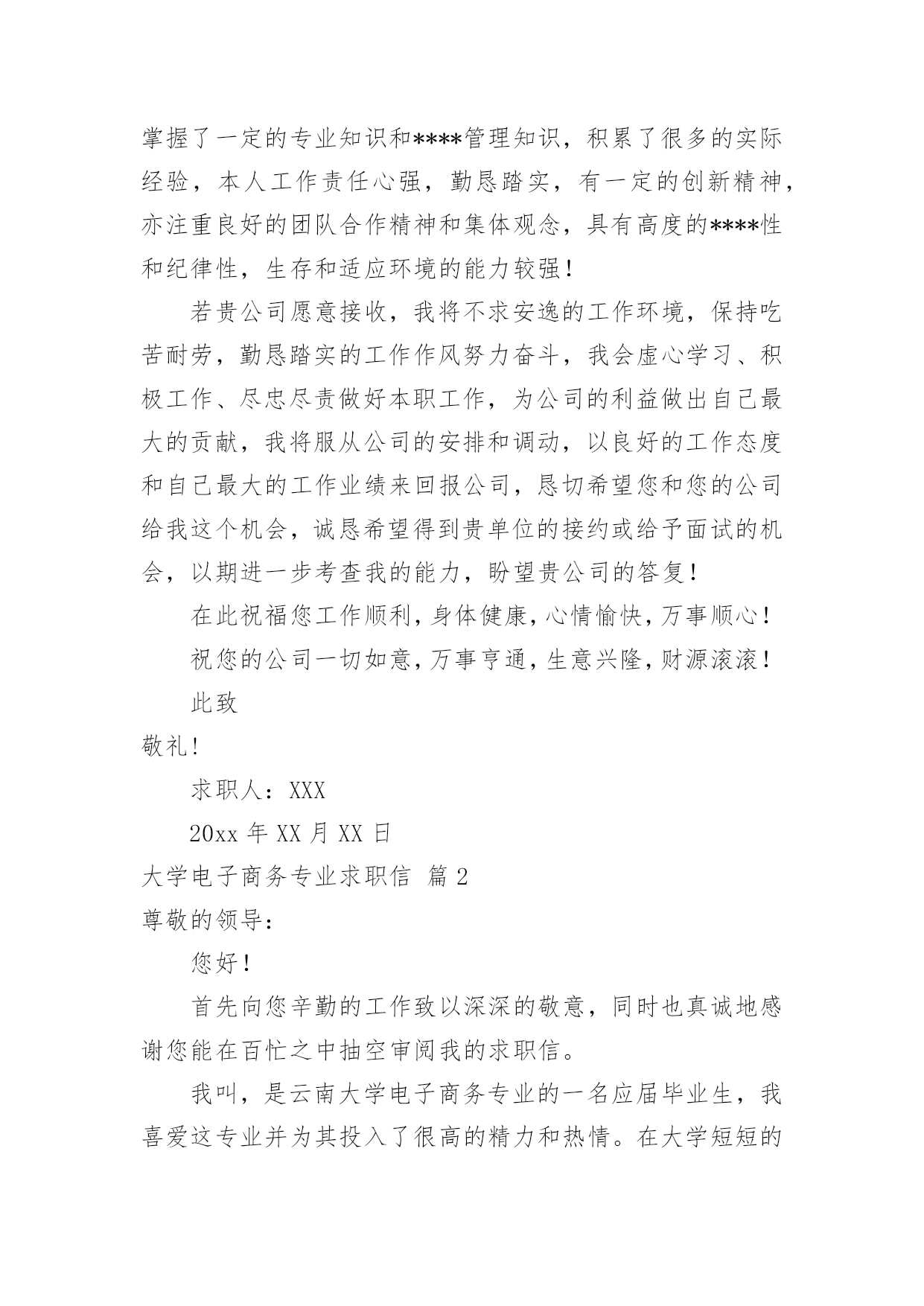 掌握了一定的专业知识和****管理知识，积累了很多的实际经验，本人工作责任心强，勤恳踏实，有一定的创新精神，亦注重良好的团队合作精神和集体观念，具有高度的****性和纪律性，生存和适应环境的能力较强！

若贵公司愿意接收，我将不求安逸的工作环境，保持吃苦耐劳，勤恳踏实的工作作风努力奋斗，我会虚心学习、积极工作、尽忠尽责做好本职工作，为公司的利益做出自己最大的贡献，我将服从公司的安排和调动，以良好的工作态度和自己最大的工作业绩来回报公司，恳切希望您和您的公司给我这个机会，诚恳希望得到贵单位的接约或给予面试的机会，以期进一步考查我的能力，盼望贵公司的答复！

在此祝福您工作顺利，身体健康，心情愉快，万事顺心！

祝您的公司一切如意，万事亨通，生意兴隆，财源滚滚！

此致

敬礼！

求职人：XXX

20xx 年 XX 月 XX 日

大学电子商务专业求职信 篇 2

尊敬的领导：

您好！

首先向您辛勤的工作致以深深的敬意，同时也真诚地感谢您能在百忙之中抽空审阅我的求职信。

我叫，是云南大学电子商务专业的一名应届毕业生，我喜爱这专业并为其投入了很高的精力和热情。在大学短短的